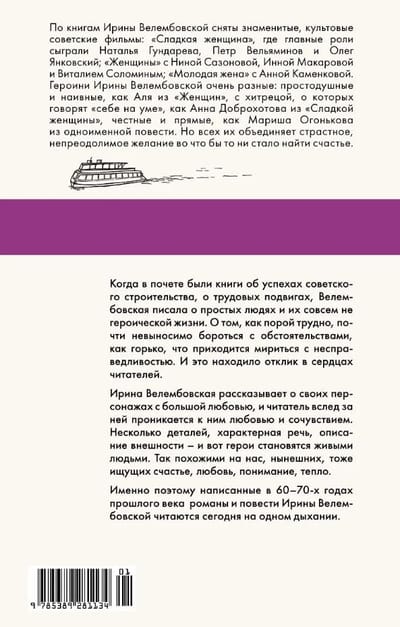 По книгам Ирины Велембовской сняты знаменитые, культовые советские фильмы: «Сладкая женщина», где главные роли сыграли Наталья Гундарева, Петр Вельяминов и Олег Янковский; «Женщины» с Ниной Сазоновой, Инной Макаровой и Виталием Соломиным; «Молодая жена» с Анной Каменковой. Героини Ирины Велембовской очень разные: простодушные и наивные, как Аля из «Женщин», с хитрецой, о которых говорят «себе на уме», как Анна Доброхотова из «Сладкой женщины», честные и прямые, как Мариша Огонькова из одноименной повести. Но всех их объединяет страстное, непреодолимое желание во что бы то ни стало найти счастье.

Когда в почете были книги об успехах советского строительства, о трудовых подвигах, Велембовская писала о простых людях и их совсем не героической жизни. О том, как порой трудно, почти невыносимо бороться с обстоятельствами, как горько, что приходится мириться с несправедливостью. И это находило отклик в сердцах читателей.

Ирина Велембовская рассказывает о своих персонажах с большой любовью, и читатель вслед за ней проникается к ним любовью и сочувствием. Несколько деталей, характерная речь, описание внешности – и вот герои становятся живыми людьми. Так похожими на нас, нынешних, тоже ищущих счастье, любовь, понимание, тепло.

Именно поэтому написанные в 60–70-х годах прошлого века романы и повести Ирины Велембовской читаются сегодня на одном дыхании.

01
9 785389 281134